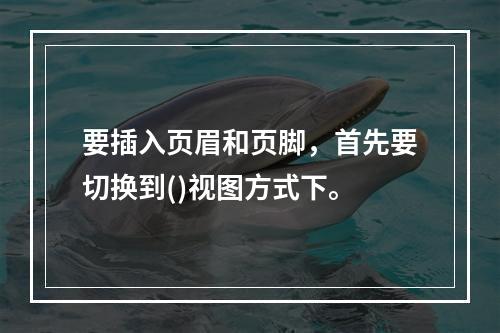 要插入页眉和页脚，首先要切换到()视图方式下。